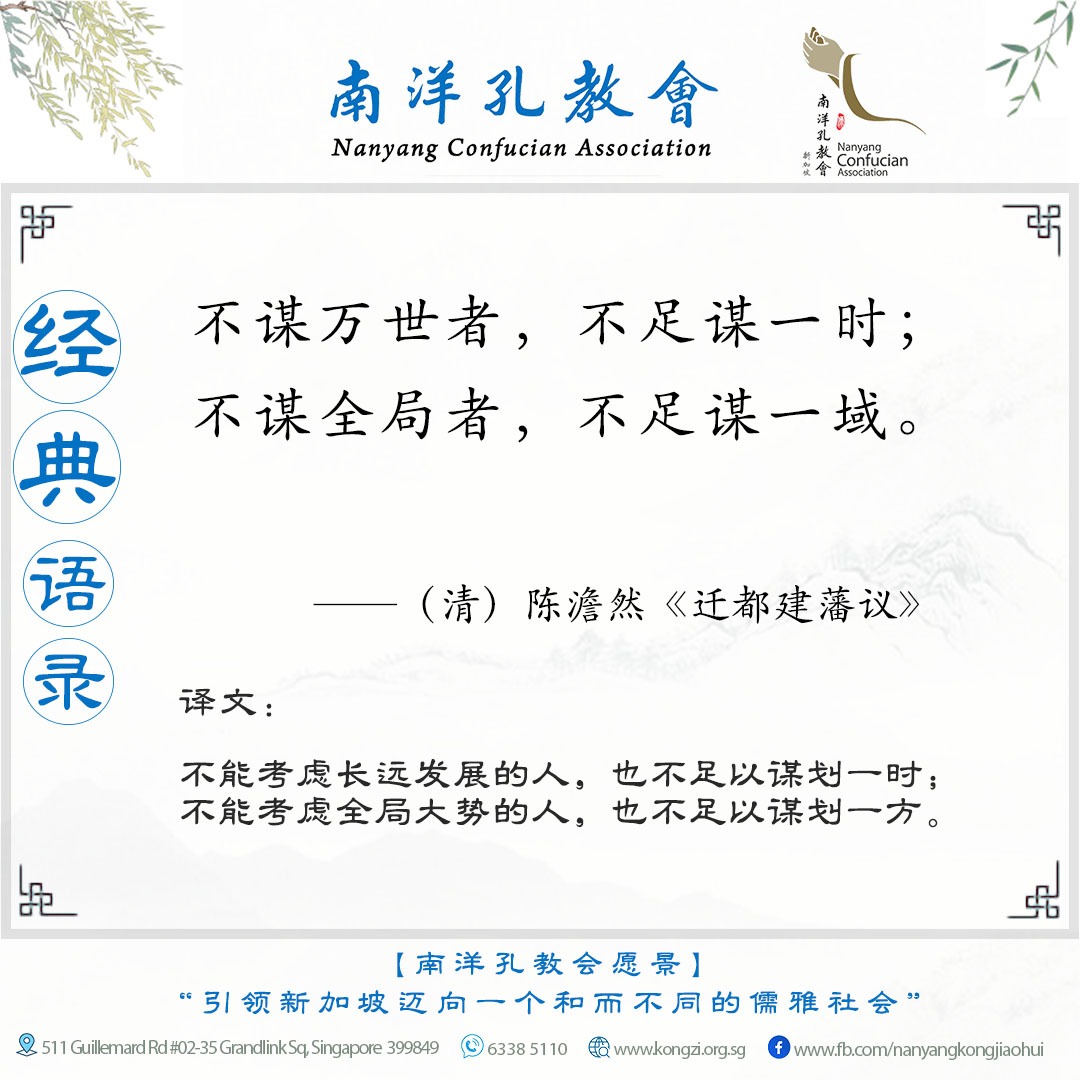 南洋孔教會
Nanyang Confucian Association

南洋孔教會
新加坡
Nanyang Confucian Association

经
典
语
录

不谋万世者，不足谋一时；
不谋全局者，不足谋一域。

——（清）陈澹然《迁都建藩议》

译文：

不能考虑长远发展的人，也不足以谋划一时；
不能考虑全局大势的人，也不足以谋划一方。

【南洋孔教会愿景】
“引领新加坡迈向一个和而不同的儒雅社会”

511 Guillemard Rd #02-35 Grandlink Sq, Singapore 399849 6338 5110 www.kongzi.org.sg www.fb.com/nanyangkongjiaohui